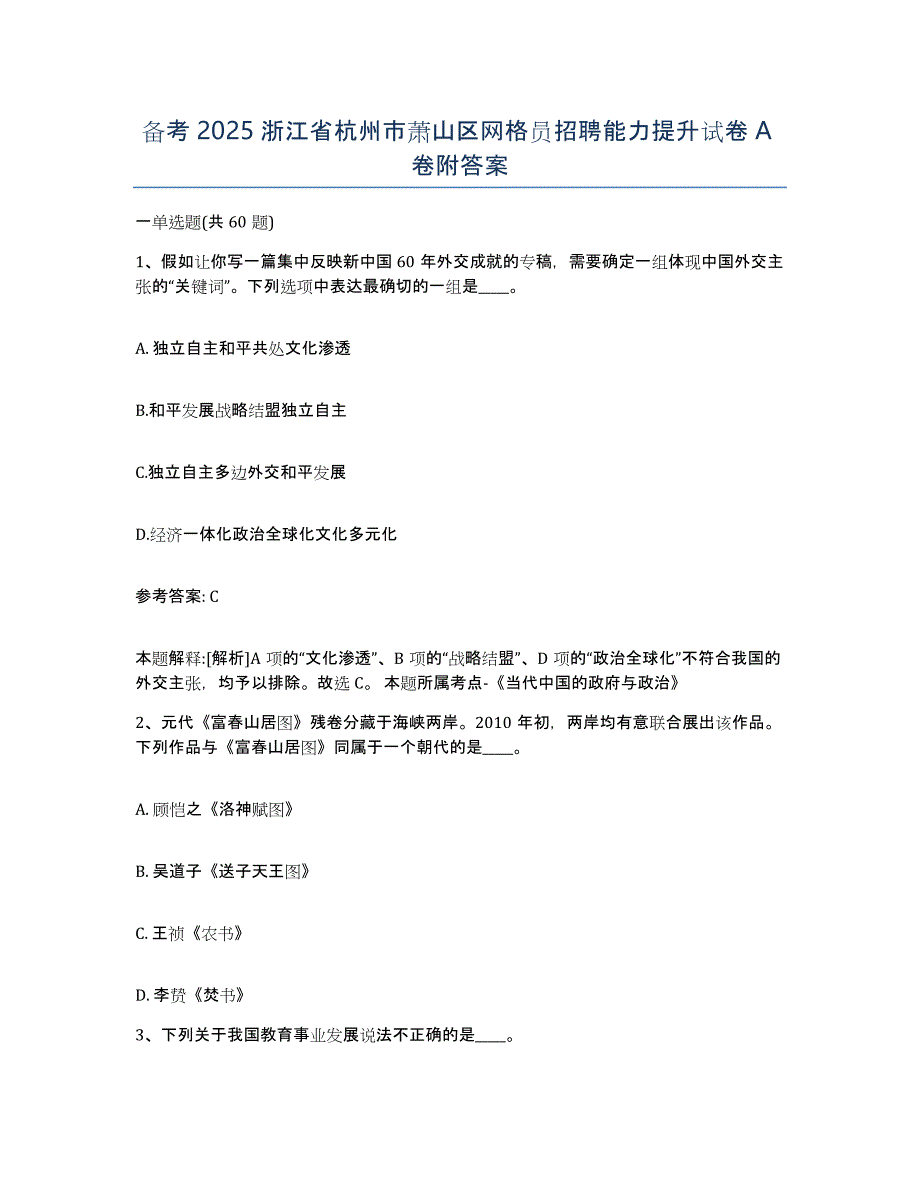 备考 2025 浙江省杭州市萧山区网格员招聘能力提升试卷 A 卷附答案

一单选题(共 60 题)

1、假如让你写一篇集中反映新中国 60 年外交成就的专稿，需要确定一组体现中国外交主张的“关键词”。下列选项中表达最确切的一组是____。

A. 独立自主和平共处文化渗透

B.和平发展战略结盟独立自主

C.独立自主多边外交和平发展

D.经济一体化政治全球化文化多元化

参考答案: C

本题解释:[解析]A 项的“文化渗透”、B 项的“战略结盟”、D 项的“政治全球化”不符合我国的外交主张，均予以排除。故选 C。 本题所属考点-《当代中国的政府与政治》

2、元代《富春山居图》残卷分藏于海峡两岸。2010 年初，两岸均有意联合展出该作品。下列作品与《富春山居图》同属于一个朝代的是____。

A. 顾恺之《洛神赋图》

B. 吴道子《送子天王图》

C. 王祯《农书》

D. 李贽《焚书》

3、下列关于我国教育事业发展说法不正确的是____。